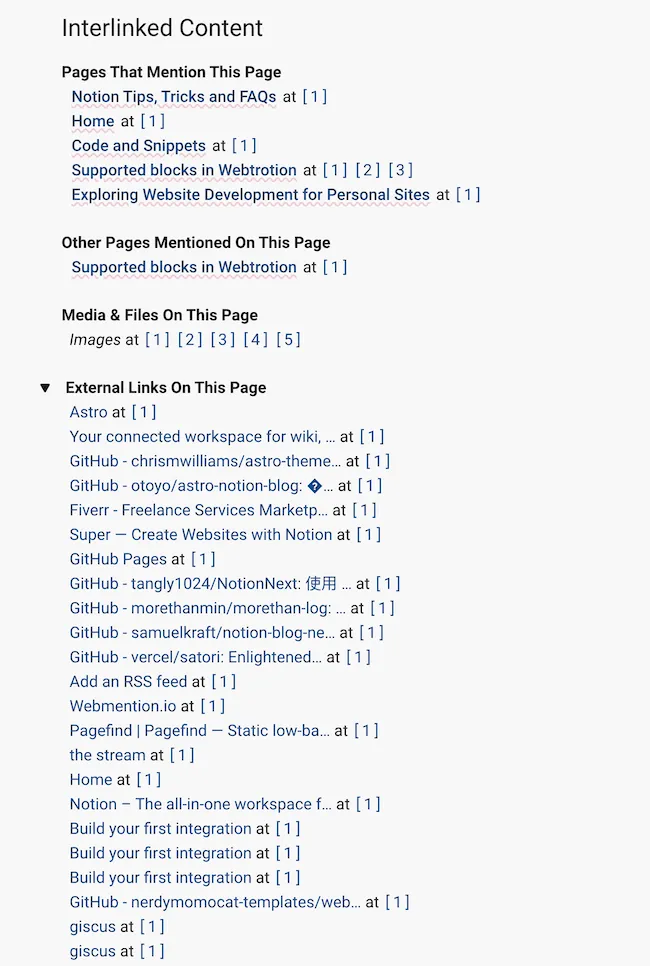 Interlinked Content

Pages That Mention This Page
Notion Tips, Tricks and FAQs at [1]
Home at [1]
Code and Snippets at [1]
Supported blocks in Webtrotion at [1] [2] [3]
Exploring Website Development for Personal Sites at [1]

Other Pages Mentioned On This Page
Supported blocks in Webtrotion at [1]

Media & Files On This Page
Images at [1] [2] [3] [4] [5]

▼ External Links On This Page
Astro at [1]
Your connected workspace for wiki, … at [1]
GitHub - chrismwilliams/astro-theme… at [1]
GitHub - otoyo/astro-notion-blog: �… at [1]
Fiverr - Freelance Services Marketp… at [1]
Super — Create Websites with Notion at [1]
GitHub Pages at [1]
GitHub - tangly1024/NotionNext: 使用 … at [1]
GitHub - morethanmin/morethan-log: … at [1]
GitHub - samuelkraft/notion-blog-ne… at [1]
GitHub - vercel/satori: Enlightened… at [1]
Add an RSS feed at [1]
Webmention.io at [1]
Pagefind | Pagefind — Static low-ba… at [1]
the stream at [1]
Home at [1]
Notion – The all-in-one workspace f… at [1]
Build your first integration at [1]
Build your first integration at [1]
Build your first integration at [1]
GitHub - nerdymomocat-templates/web… at [1]
giscus at [1]
giscus at [1]